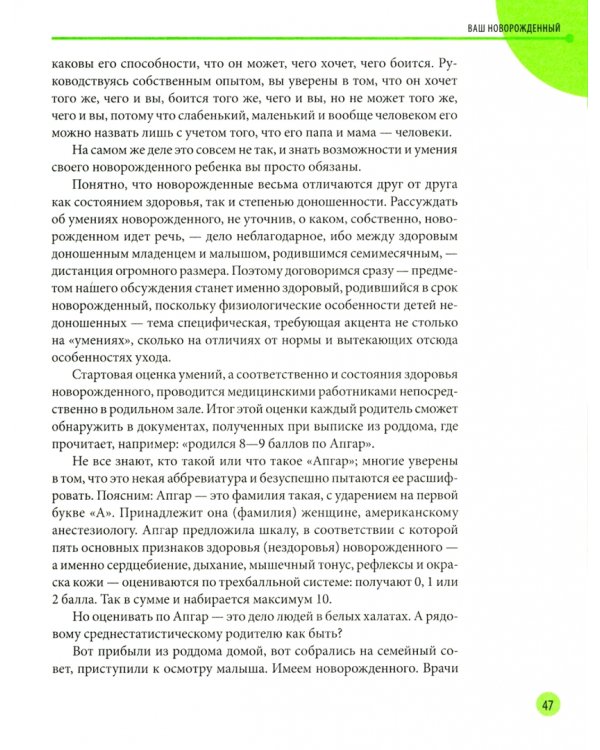 ВАШ НОВОРОЖДЕННЫЙ

каковы его способности, что он может, чего хочет, чего боится. Руководствуясь собственным опытом, вы уверены в том, что он хочет того же, чего и вы, боится того же, чего и вы, но не может того же, чего и вы, потому что слабенький, маленький и вообще человеком его можно назвать лишь с учетом того, что его папа и мама — человеки.

На самом же деле это совсем не так, и знать возможности и умения своего новорожденного ребенка вы просто обязаны.

Понятно, что новорожденные весьма отличаются друг от друга как состоянием здоровья, так и степенью доношенности. Рассуждать об умениях новорожденного, не уточнив, о каком, собственно, новорожденном идет речь, — дело неблагодарное, ибо между здоровым доношенным младенцем и малышом, родившимся семимесячным, — дистанция огромного размера. Поэтому договоримся сразу — предметом нашего обсуждения станет именно здоровый, родившийся в срок новорожденный, поскольку физиологические особенности детей недоношенных — тема специфическая, требующая акцента не столько на «умениях», сколько на отличиях от нормы и вытекающих отсюда особенностях ухода.

Стартовая оценка умений, а соответственно и состояния здоровья новорожденного, проводится медицинскими работниками непосредственно в родильном зале. Итог этой оценки каждый родитель сможет обнаружить в документах, полученных при выписке из роддома, где прочитает, например: «родился 8—9 баллов по Апгар».

Не все знают, кто такой или что такое «Апгар»; многие уверены в том, что это некая аббревиатура и безуспешно пытаются ее расшифровать. Поясним: Апгар — это фамилия такая, с ударением на первой букве «А». Принадлежит она (фамилия) женщине, американскому анестезиологу. Апгар предложила шкалу, в соответствии с которой пять основных признаков здоровья (нездоровья) новорожденного — а именно сердцебиение, дыхание, мышечный тонус, рефлексы и окраска кожи — оцениваются по трехбалльной системе: получают 0, 1 или 2 балла. Так в сумме и набирается максимум 10.

Но оценивать по Апгар — это дело людей в белых халатах. А рядовому среднестатистическому родителю как быть?

Вот прибыли из роддома домой, вот собрались на семейный совет, приступили к осмотру малыша. Имеем новорожденного. Врачи

47